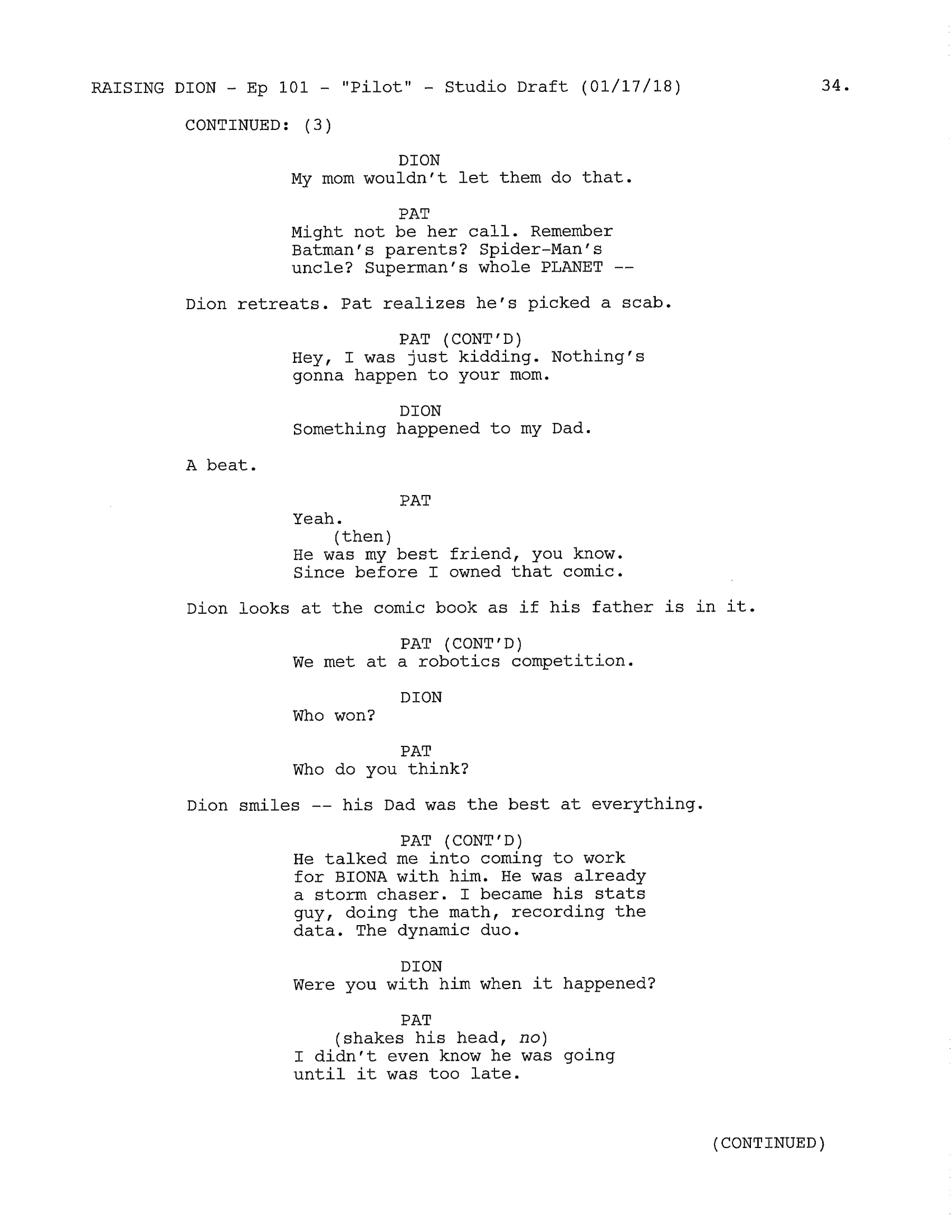 RAISING DION - Ep 101 - "Pilot" - Studio Draft (01/17/18) 34.

CONTINUED: (3)

DION
My mom wouldn't let them do that.

PAT
Might not be her call. Remember Batman's parents? Spider-Man's uncle? Superman's whole PLANET --

Dion retreats. Pat realizes he's picked a scab.

PAT (CONT'D)
Hey, I was just kidding. Nothing's gonna happen to your mom.

DION
Something happened to my Dad.

A beat.

PAT
Yeah.
(then)
He was my best friend, you know. Since before I owned that comic.

Dion looks at the comic book as if his father is in it.

PAT (CONT'D)
We met at a robotics competition.

DION
Who won?

PAT
Who do you think?

Dion smiles -- his Dad was the best at everything.

PAT (CONT'D)
He talked me into coming to work for BIONA with him. He was already a storm chaser. I became his stats guy, doing the math, recording the data. The dynamic duo.

DION
Were you with him when it happened?

PAT
(shakes his head, no)
I didn't even know he was going until it was too late.

(CONTINUED)